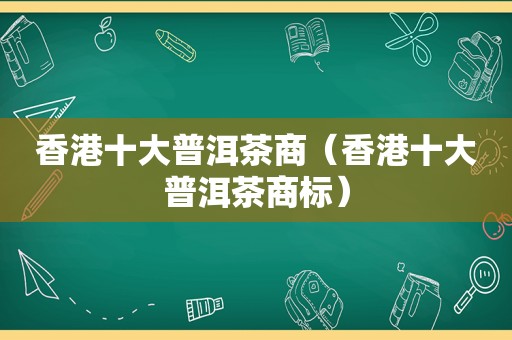 香港十大普洱茶商（香港十大普洱茶商标）